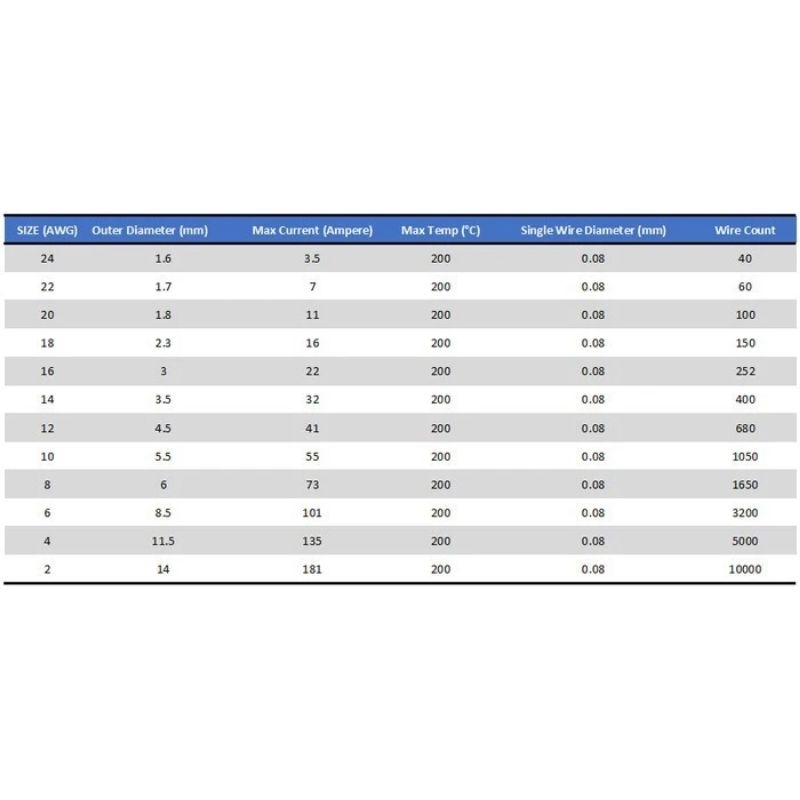 | SIZE (AWG) | Outer Diameter (mm) | Max Current (Ampere) | Max Temp (°C) | Single Wire Diameter (mm) | Wire Count |
|---|---|---|---|---|---|
| 24 | 1.6 | 3.5 | 200 | 0.08 | 40 |
| 22 | 1.7 | 7 | 200 | 0.08 | 60 |
| 20 | 1.8 | 11 | 200 | 0.08 | 100 |
| 18 | 2.3 | 16 | 200 | 0.08 | 150 |
| 16 | 3 | 22 | 200 | 0.08 | 252 |
| 14 | 3.5 | 32 | 200 | 0.08 | 400 |
| 12 | 4.5 | 41 | 200 | 0.08 | 680 |
| 10 | 5.5 | 55 | 200 | 0.08 | 1050 |
| 8 | 6 | 73 | 200 | 0.08 | 1650 |
| 6 | 8.5 | 101 | 200 | 0.08 | 3200 |
| 4 | 11.5 | 135 | 200 | 0.08 | 5000 |
| 2 | 14 | 181 | 200 | 0.08 | 10000 |